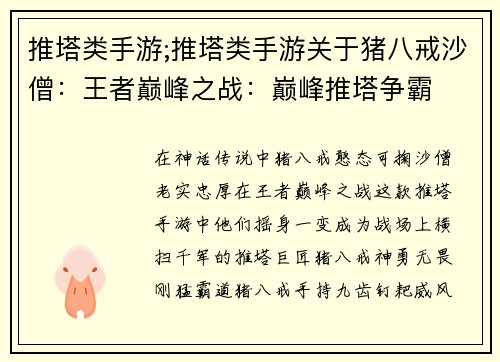 推塔类手游;推塔类手游关于猪八戒沙僧：王者巅峰之战：巅峰推塔争霸

在神话传说中猪八戒憨态可掬沙僧老实忠厚在王者巅峰之战这款推塔手游中他们摇身一变成为战场上横扫千军的推塔巨匠猪八戒神勇无畏刚猛霸道猪八戒手持九齿钉耙威风